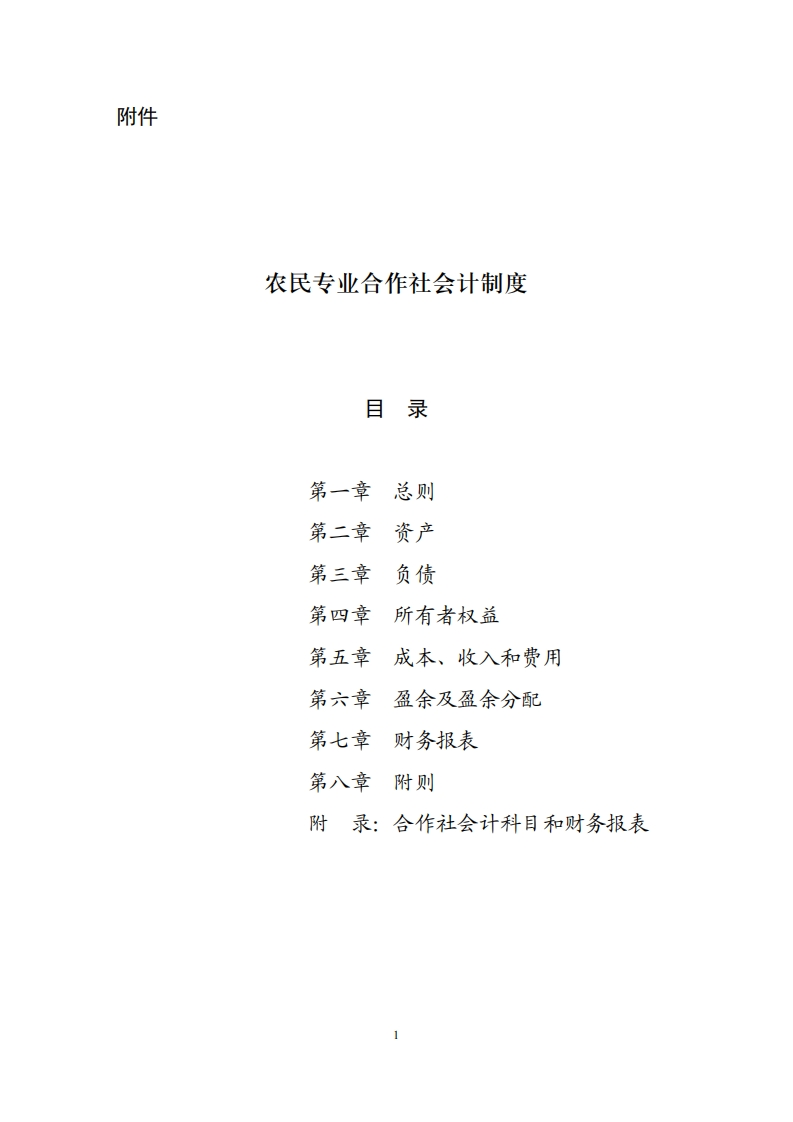 附件

农民专业合作社会计制度

目 录

第一章 总则
第二章 资产
第三章 负债
第四章 所有者权益
第五章 成本、收入和费用
第六章 盈余及盈余分配
第七章 财务报表
第八章 附则
附 录：合作社会计科目和财务报表

1